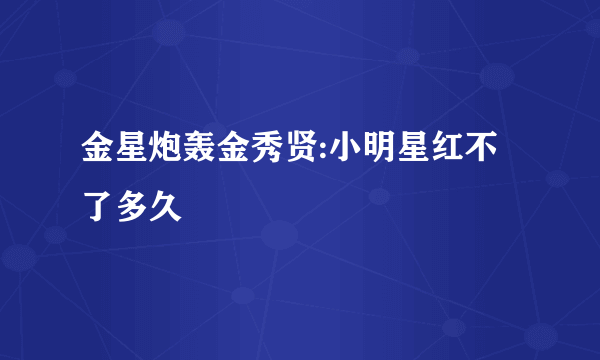 金星炮轰金秀贤:小明星红不了多久